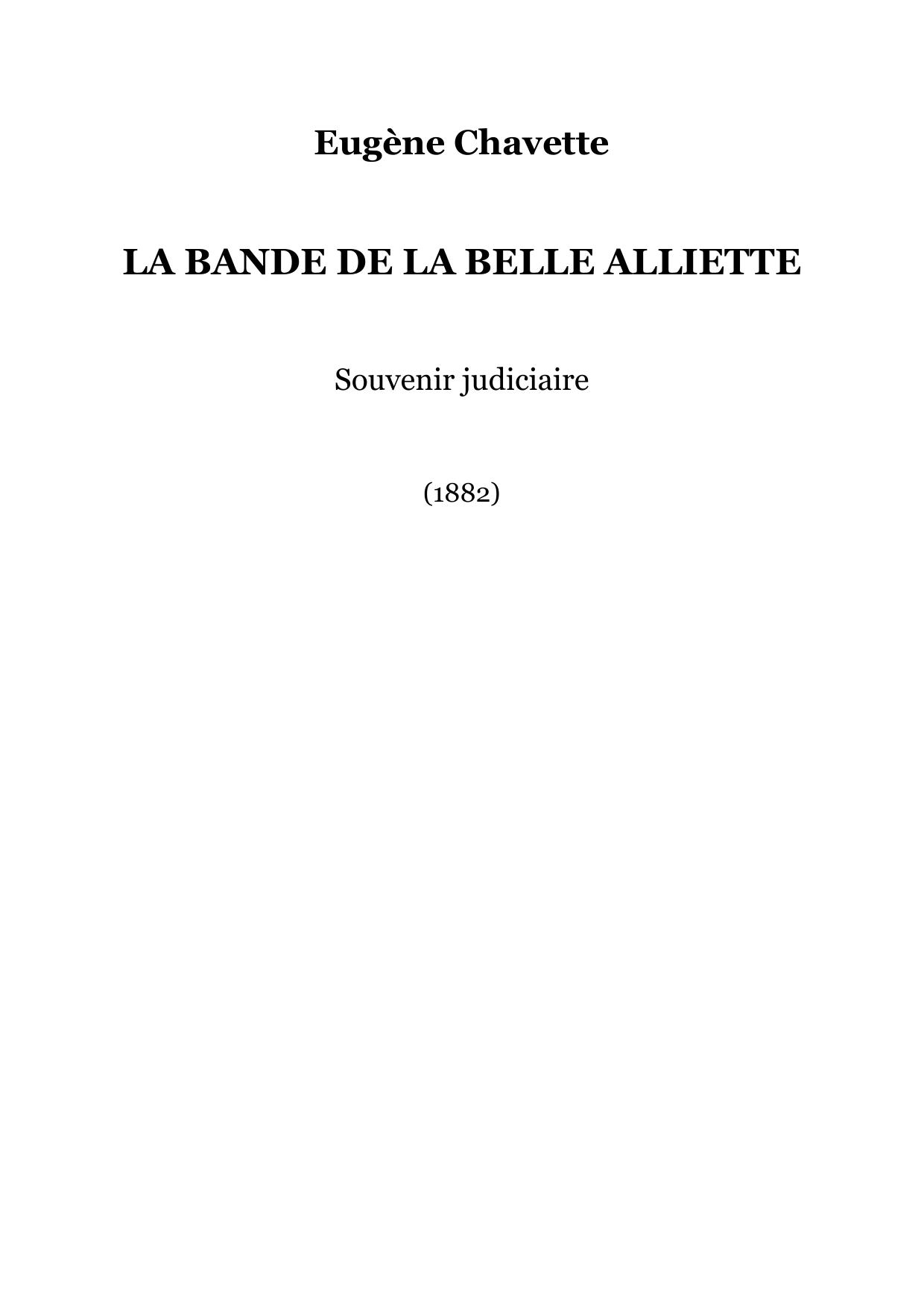 Eugène Chavette

LA BANDE DE LA BELLE ALLIETTE

Souvenir judiciaire

(1882)